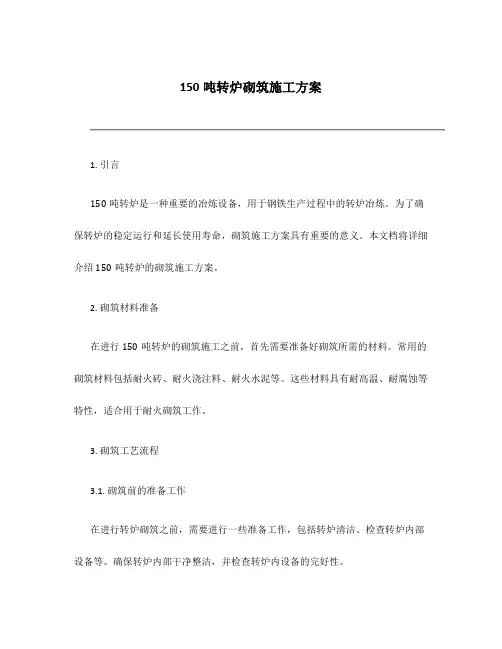 150 吨转炉砌筑施工方案

1. 引言

150 吨转炉是一种重要的冶炼设备，用于钢铁生产过程中的转炉冶炼。为了确保转炉的稳定运行和延长使用寿命，砌筑施工方案具有重要的意义。本文档将详细介绍 150 吨转炉的砌筑施工方案。

2. 砌筑材料准备

在进行 150 吨转炉的砌筑施工之前，首先需要准备好砌筑所需的材料。常用的砌筑材料包括耐火砖、耐火浇注料、耐火水泥等。这些材料具有耐高温、耐腐蚀等特性，适合用于耐火砌筑工作。

3. 砌筑工艺流程

3.1. 砌筑前的准备工作

在进行转炉砌筑之前，需要进行一些准备工作，包括转炉清洁、检查转炉内部设备等。确保转炉内部干净整洁，并检查转炉内设备的完好性。